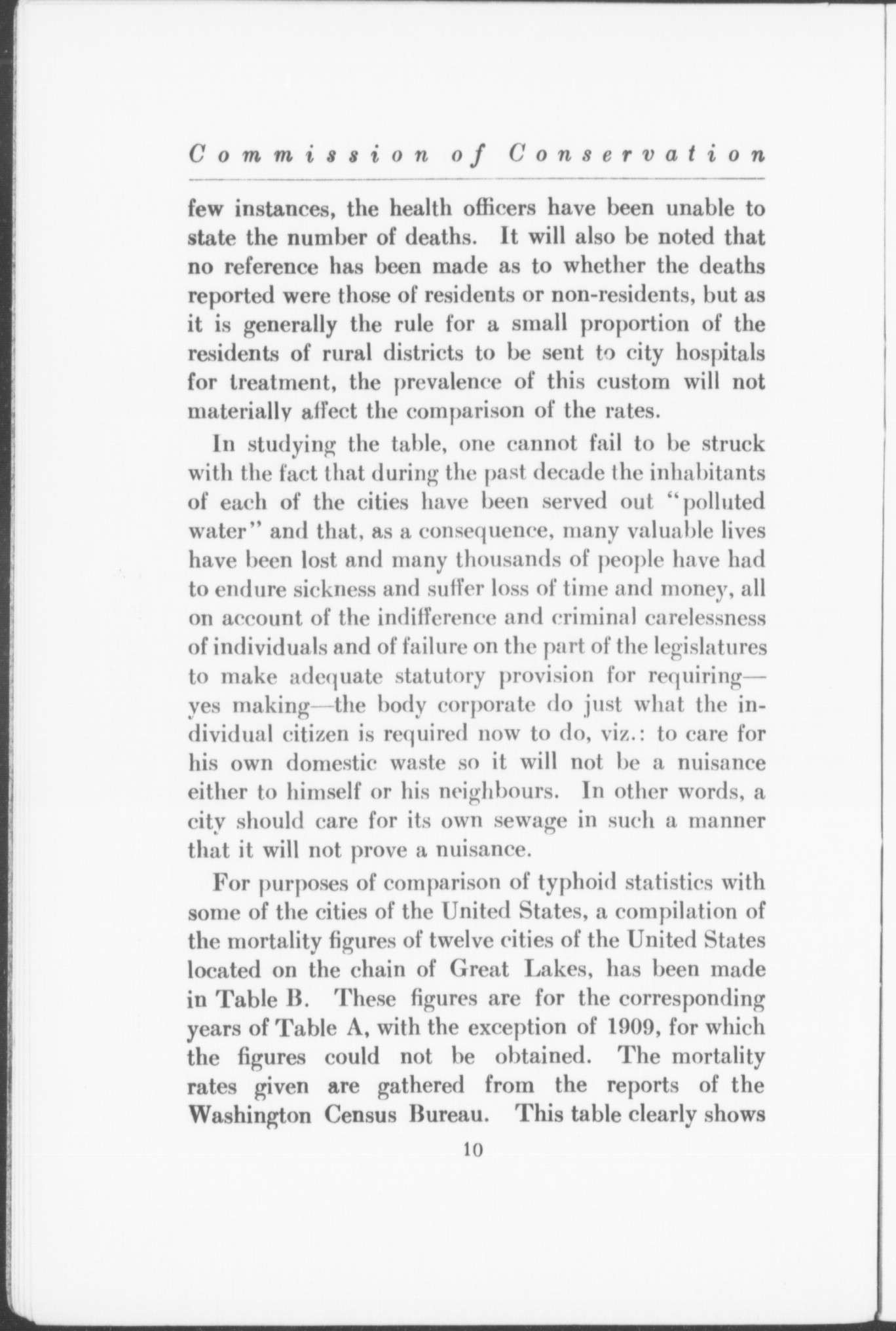 Commission of Conservation

few instances, the health officers have been unable to state the number of deaths. It will also be noted that no reference has been made as to whether the deaths reported were those of residents or non-residents, but as it is generally the rule for a small proportion of the residents of rural districts to be sent to city hospitals for treatment, the prevalence of this custom will not materially affect the comparison of the rates.

In studying the table, one cannot fail to be struck with the fact that during the past decade the inhabitants of each of the cities have been served out "polluted water" and that, as a consequence, many valuable lives have been lost and many thousands of people have had to endure sickness and suffer loss of time and money, all on account of the indifference and criminal carelessness of individuals and of failure on the part of the legislatures to make adequate statutory provision for requiring—yes making—the body corporate do just what the individual citizen is required now to do, viz.: to care for his own domestic waste so it will not be a nuisance either to himself or his neighbours. In other words, a city should care for its own sewage in such a manner that it will not prove a nuisance.

For purposes of comparison of typhoid statistics with some of the cities of the United States, a compilation of the mortality figures of twelve cities of the United States located on the chain of Great Lakes, has been made in Table B. These figures are for the corresponding years of Table A, with the exception of 1909, for which the figures could not be obtained. The mortality rates given are gathered from the reports of the Washington Census Bureau. This table clearly shows

10